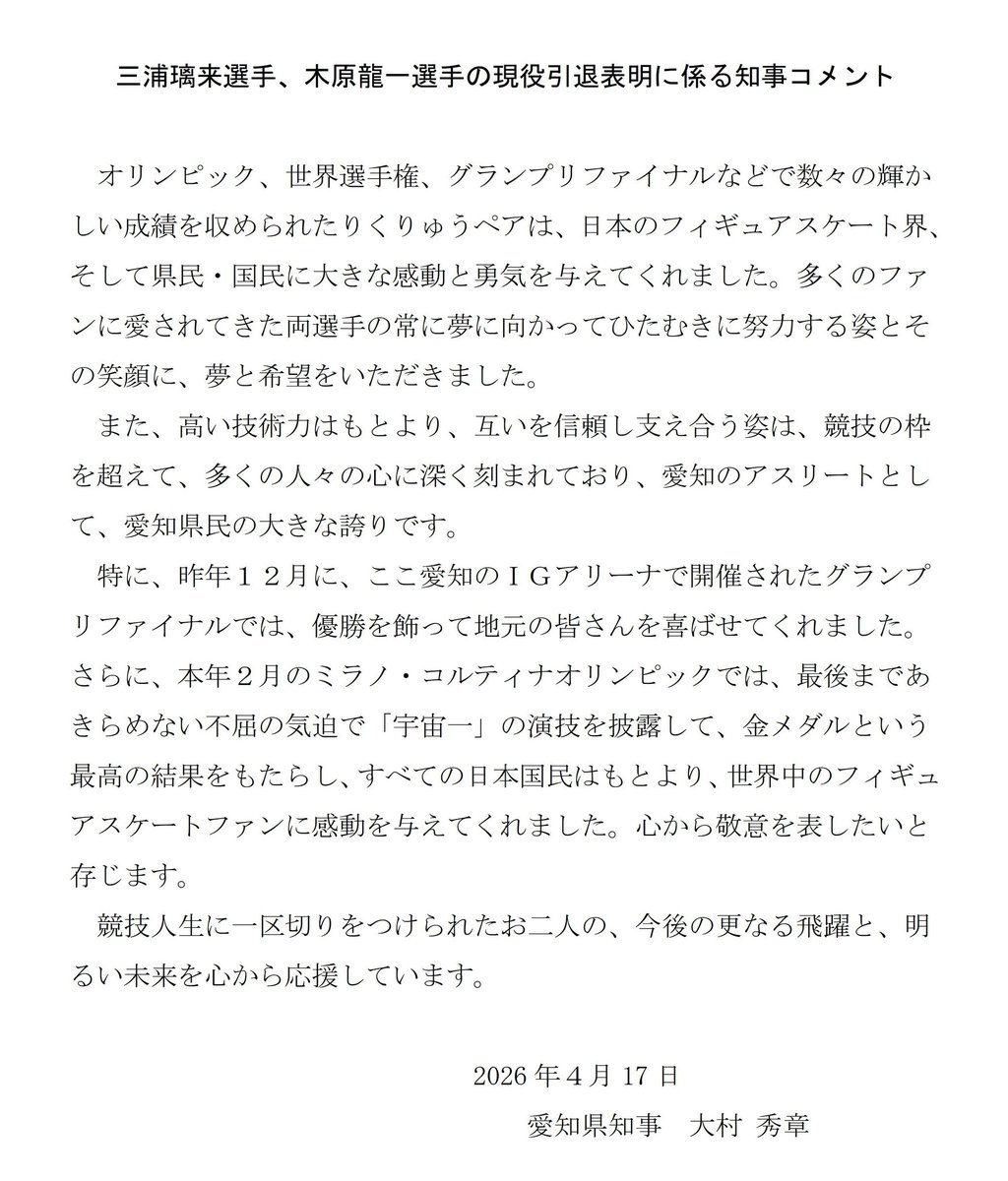 三浦璃来選手、木原龍一選手の現役引退表明に係る知事コメント

オリンピック、世界選手権、グランプリファイナルなどで数々の輝かしい成績を収められたりくりゅうペアは、日本のフィギュアスケート界、そして県民・国民に大きな感動と勇気を与えてくれました。多くのファンに愛されてきた両選手の常に夢に向かってひたむきに努力する姿とその笑顔に、夢と希望をいただきました。

また、高い技術力はもとより、互いを信頼し支え合う姿は、競技の枠を超えて、多くの人々の心に深く刻まれており、愛知のアスリートとして、愛知県民の大きな誇りです。

特に、昨年１２月に、ここ愛知のＩＧアリーナで開催されたグランプリファイナルでは、優勝を飾って地元の皆さんを喜ばせてくれました。さらに、本年２月のミラノ・コルティナオリンピックでは、最後まであきらめない不屈の気迫で「宇宙一」の演技を披露して、金メダルという最高の結果をもたらし、すべての日本国民はもとより、世界中のフィギュアスケートファンに感動を与えてくれました。心から敬意を表したいと存じます。

競技人生に一区切りをつけられたお二人の、今後の更なる飛躍と、明るい未来を心から応援しています。

2026 年 4 月 17 日

愛知県知事　大村 秀章